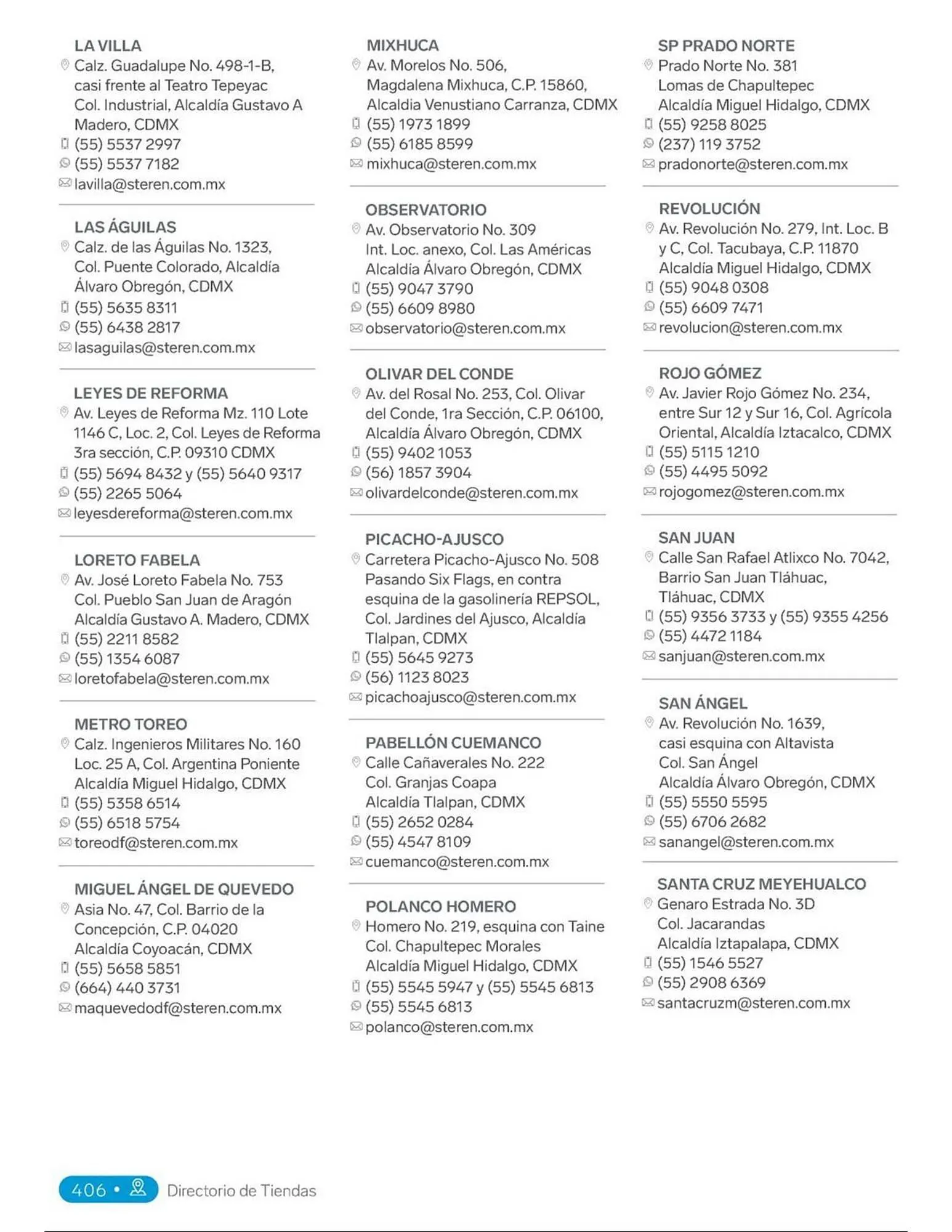 LA VILLA
Calz. Guadalupe No. 498-1-B, casi frente al Teatro Tepeyac Col. Industrial, Alcaldía Gustavo A Madero, CDMX
(55) 5537 2997
(55) 5537 7182
lavilla@steren.com.mx

LAS ÁGUILAS
Calz. de las Águilas No. 1323, Col. Puente Colorado, Alcaldía Álvaro Obregón, CDMX
(55) 5635 8311
(55) 6438 2817
lasaguilas@steren.com.mx

LEYES DE REFORMA
Av. Leyes de Reforma Mz. 110 Lote 1146 C, Loc. 2, Col. Leyes de Reforma 3ra sección, C.P. 09310 CDMX
(55) 5694 8432 y (55) 5640 9317
(55) 2265 5064
leyesdereforma@steren.com.mx

LORETO FABELA
Av. José Loreto Fabela No. 753 Col. Pueblo San Juan de Aragón Alcaldía Gustavo A. Madero, CDMX
(55) 2211 8582
(55) 1354 6087
loretofabela@steren.com.mx

METRO TOREO
Calz. Ingenieros Militares No. 160 Loc. 25 A, Col. Argentina Poniente Alcaldía Miguel Hidalgo, CDMX
(55) 5358 6514
(55) 6518 5754
toreodf@steren.com.mx

MIGUEL ÁNGEL DE QUEVEDO
Asia No. 47, Col. Barrio de la Concepción, C.P. 04020 Alcaldía Coyoacán, CDMX
(55) 5658 5851
(664) 440 3731
maquevedodf@steren.com.mx

MIXHUCA
Av. Morelos No. 506, Magdalena Mixhuca, C.P. 15860, Alcaldia Venustiano Carranza, CDMX
(55) 1973 1899
(55) 6185 8599
mixhuca@steren.com.mx

OBSERVATORIO
Av. Observatorio No. 309 Int. Loc. anexo, Col. Las Américas Alcaldía Álvaro Obregón, CDMX
(55) 9047 3790
(55) 6609 8980
observatorio@steren.com.mx

OLIVAR DEL CONDE
Av. del Rosal No. 253, Col. Olivar del Conde, 1ra Sección, C.P. 06100, Alcaldía Álvaro Obregón, CDMX
(55) 9402 1053
(56) 1857 3904
olivardelconde@steren.com.mx

PICACHO-AJUSCO
Carretera Picacho-Ajusco No. 508 Pasando Six Flags, en contra esquina de la gasolinería REPSOL, Col. Jardines del Ajusco, Alcaldía Tlalpan, CDMX
(55) 5645 9273
(56) 1123 8023
picachoajusco@steren.com.mx

PABELLÓN CUEMANCO
Calle Cañaverales No. 222 Col. Granjas Coapa Alcaldía Tlalpan, CDMX
(55) 2652 0284
(55) 4547 8109
cuemanco@steren.com.mx

POLANCO HOMERO
Homero No. 219, esquina con Taine Col. Chapultepec Morales Alcaldía Miguel Hidalgo, CDMX
(55) 5545 5947 y (55) 5545 6813
(55) 5545 6813
polanco@steren.com.mx

SP PRADO NORTE
Prado Norte No. 381 Lomas de Chapultepec Alcaldía Miguel Hidalgo, CDMX
(55) 9258 8025
(237) 119 3752
pradonorte@steren.com.mx

REVOLUCIÓN
Av. Revolución No. 279, Int. Loc. B y C, Col. Tacubaya, C.P. 11870 Alcaldía Miguel Hidalgo, CDMX
(55) 9048 0308
(55) 6609 7471
revolucion@steren.com.mx

ROJO GÓMEZ
Av. Javier Rojo Gómez No. 234, entre Sur 12 y Sur 16, Col. Agrícola Oriental, Alcaldía Iztacalco, CDMX
(55) 5115 1210
(55) 4495 5092
rojogomez@steren.com.mx

SAN JUAN
Calle San Rafael Atlixco No. 7042, Barrio San Juan Tláhuac, Tláhuac, CDMX
(55) 9356 3733 y (55) 9355 4256
(55) 4472 1184
sanjuan@steren.com.mx

SAN ÁNGEL
Av. Revolución No. 1639, casi esquina con Altavista Col. San Ángel Alcaldía Álvaro Obregón, CDMX
(55) 5550 5595
(55) 6706 2682
sanangel@steren.com.mx

SANTA CRUZ MEYEHUALCO
Genaro Estrada No. 3D Col. Jacarandas Alcaldía Iztapalapa, CDMX
(55) 1546 5527
(55) 2908 6369
santacruzm@steren.com.mx

406 • Directorio de Tiendas